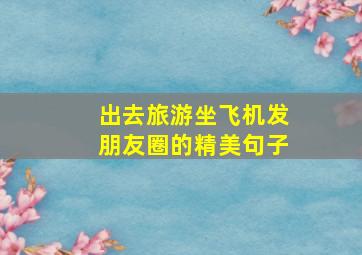 出去旅游坐飞机发朋友圈的精美句子